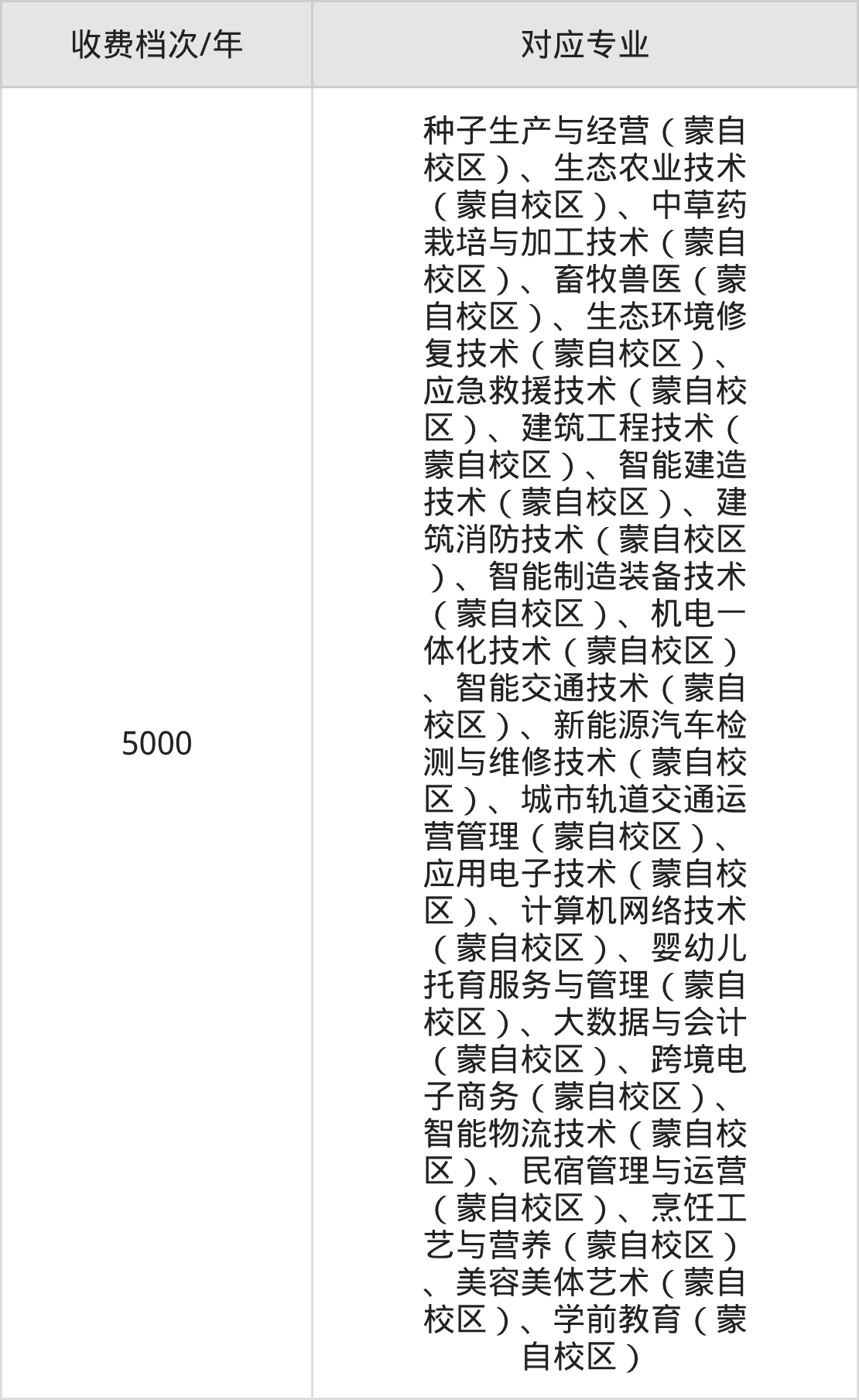 | 收费档次/年 | 对应专业 |
|---|---|
| 5000 | 种子生产与经营（蒙自校区）、生态农业技术（蒙自校区）、中草药栽培与加工技术（蒙自校区）、畜牧兽医（蒙自校区）、生态环境修复技术（蒙自校区）、应急救援技术（蒙自校区）、建筑工程技术（蒙自校区）、智能建造技术（蒙自校区）、建筑消防技术（蒙自校区）、智能制造装备技术（蒙自校区）、机电一体化技术（蒙自校区）、智能交通技术（蒙自校区）、新能源汽车检测与维修技术（蒙自校区）、城市轨道交通运营管理（蒙自校区）、应用电子技术（蒙自校区）、计算机网络技术（蒙自校区）、婴幼儿托育服务与管理（蒙自校区）、大数据与会计（蒙自校区）、跨境电子商务（蒙自校区）、智能物流技术（蒙自校区）、民宿管理与运营（蒙自校区）、烹饪工艺与营养（蒙自校区）、美容美体艺术（蒙自校区）、学前教育（蒙自校区） |